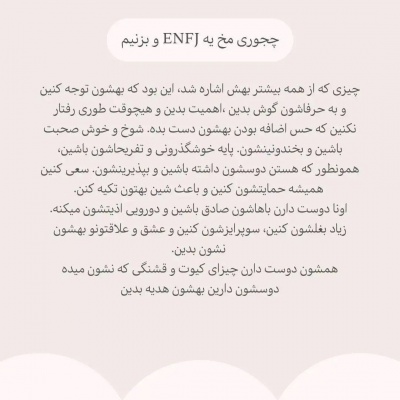 چجوری مخ یه ENFJ و بزنیم

چیزی که از همه بیشتر بهش اشاره شد، این بود که بهشون توجه کنین و به حرفاشون گوش بدین ،اهمیت بدین و هیچوقت طوری رفتار نکنین که حس اضافه بودن بهشون دست بده. شوخ و خوش صحبت باشین و بخندونینشون. پایه خوشگذرونی و تفریحاشون باشین، همونطور که هستن دوسشون داشته باشین و بپذیرینشون. سعی کنین همیشه حمایتشون کنین و باعث شین بهتون تکیه کنن.
اونا دوست دارن باهاشون صادق باشین و دورویی اذیتشون میکنه.
زیاد بغلشون کنین، سوپرایزشون کنین و عشق و علاقتونو بهشون نشون بدین.
همشون دوست دارن چیزای کیوت و قشنگی که نشون میده دوسشون دارین بهشون هدیه بدین